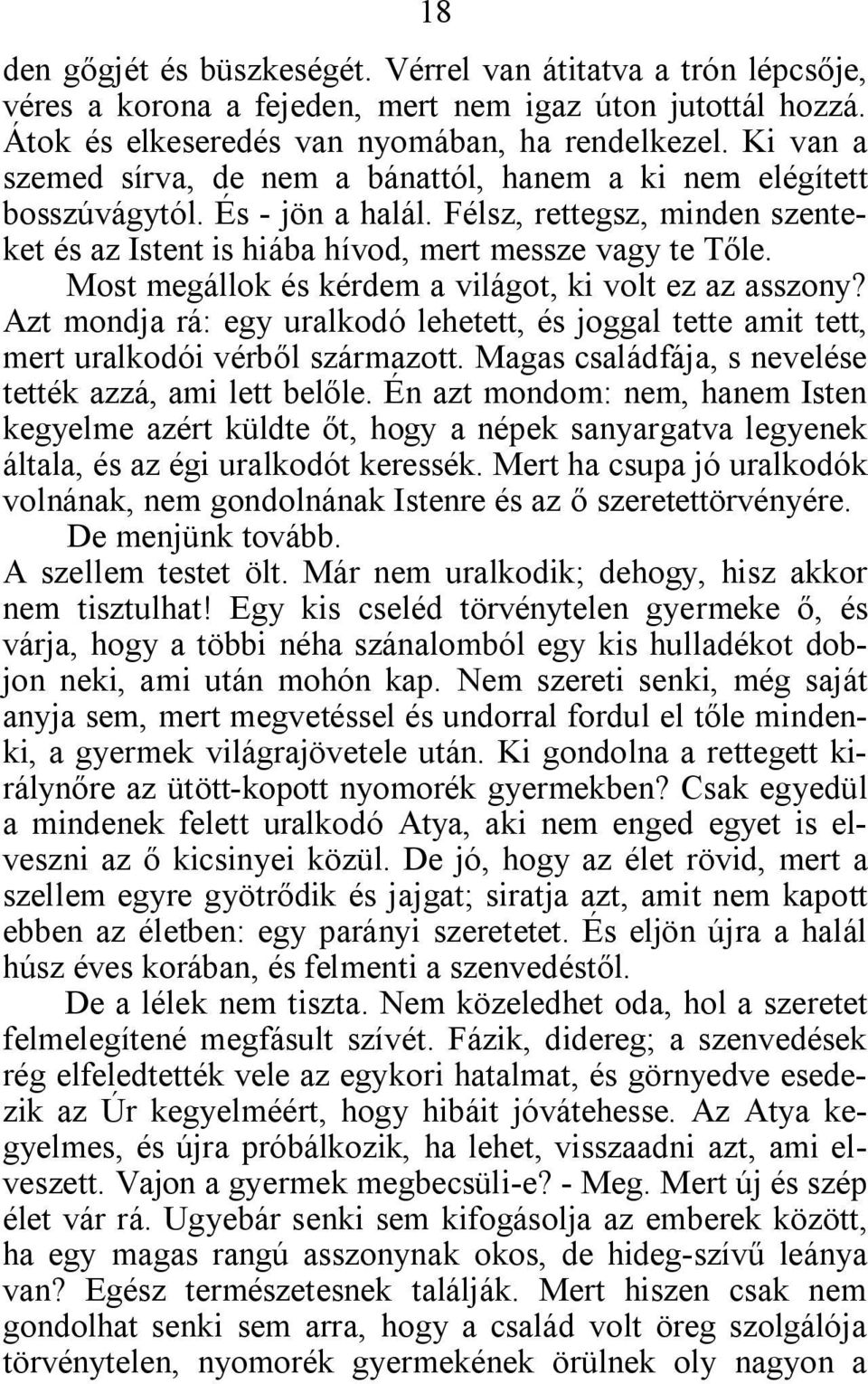 18

den gőgjét és büszkeségét. Vérrel van átitatva a trón lépcsője, véres a korona a fejeden, mert nem igaz úton jutottál hozzá. Átok és elkeseredés van nyomában, ha rendelkezel. Ki van a szemed sírva, de nem a bánattól, hanem a ki nem elégített bosszúvágytól. És - jön a halál. Félsz, rettegsz, minden szenteket és az Istent is hiába hívod, mert messze vagy te Tőle.

Most megállok és kérdem a világot, ki volt ez az asszony? Azt mondja rá: egy uralkodó lehetett, és joggal tette amit tett, mert uralkodói vérből származott. Magas családfája, s nevelése tették azzá, ami lett belőle. Én azt mondom: nem, hanem Isten kegyelme azért küldte őt, hogy a népek sanyargatva legyenek általa, és az égi uralkodót keressék. Mert ha csupa jó uralkodók volnának, nem gondolnának Istenre és az ő szeretettörvényére.

De menjünk tovább.

A szellem testet ölt. Már nem uralkodik; dehogy, hisz akkor nem tisztulhat! Egy kis cseléd törvénytelen gyermeke ő, és várja, hogy a többi néha szánalomból egy kis hulladékot dobjon neki, ami után mohón kap. Nem szereti senki, még saját anyja sem, mert megvetéssel és undorral fordul el tőle mindenki, a gyermek világrajövetele után. Ki gondolna a rettegett királynőre az ütött-kopott nyomorék gyermekben? Csak egyedül a mindenek felett uralkodó Atya, aki nem enged egyet is elveszni az ő kicsinyei közül. De jó, hogy az élet rövid, mert a szellem egyre gyötrődik és jajgat; siratja azt, amit nem kapott ebben az életben: egy parányi szeretetet. És eljön újra a halál húsz éves korában, és felmenti a szenvedéstől.

De a lélek nem tiszta. Nem közeledhet oda, hol a szeretet felmelegítené megfásult szívét. Fázik, didereg; a szenvedések rég elfeledtették vele az egykori hatalmat, és görnyedve esedezik az Úr kegyelméért, hogy hibáit jóvátehesse. Az Atya kegyelmes, és újra próbálkozik, ha lehet, visszaadni azt, ami elveszett. Vajon a gyermek megbecsüli-e? - Meg. Mert új és szép élet vár rá. Ugyebár senki sem kifogásolja az emberek között, ha egy magas rangú asszonynak okos, de hideg-szívű leánya van? Egész természetesnek találják. Mert hiszen csak nem gondolhat senki sem arra, hogy a család volt öreg szolgálója törvénytelen, nyomorék gyermekének örülnek oly nagyon a